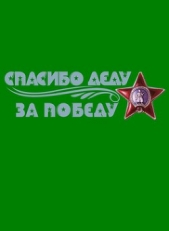 СПАСИБО ДЕДУ
ЗА ПОБЕДУ